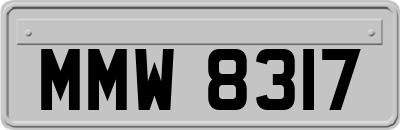 MMW 8317